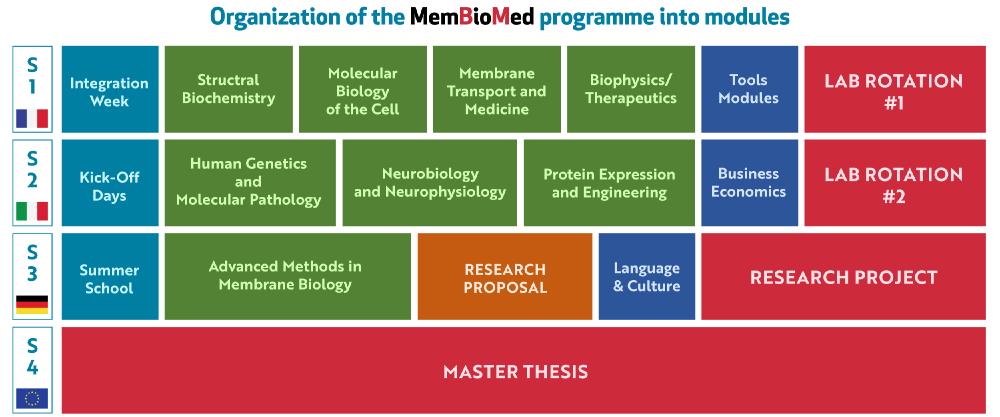 Organization of the MemBioMed programme into modules

S 1

Integration Week

Structral Biochemistry

Molecular Biology of the Cell

Membrane Transport and Medicine

Biophysics/ Therapeutics

Tools Modules

LAB ROTATION #1

S 2

Kick-Off Days

Human Genetics and Molecular Pathology

Neurobiology and Neurophysiology

Protein Expression and Engineering

Business Economics

LAB ROTATION #2

S 3

Summer School

Advanced Methods in Membrane Biology

RESEARCH PROPOSAL

Language & Culture

RESEARCH PROJECT

S 4

MASTER THESIS